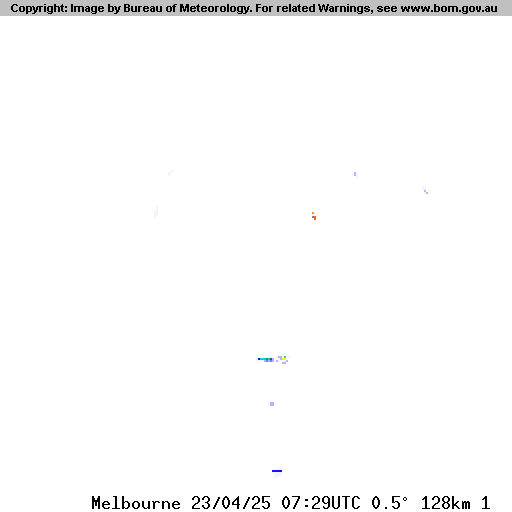 Copyright: Image by Bureau of Meteorology. For related Warnings, see www.bom.gov.au

Melbourne 23/04/25 07:29UTC 0.5° 128km 1